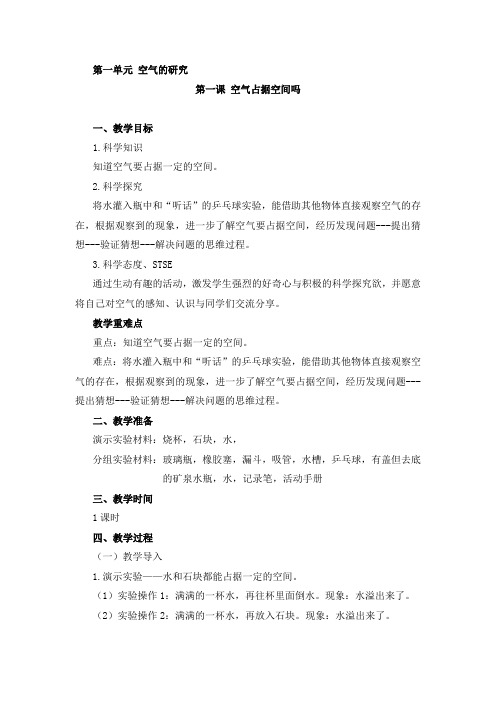 第一单元 空气的研究

第一课 空气占据空间吗

一、教学目标

1.科学知识

知道空气要占据一定的空间。

2.科学探究

将水灌入瓶中和“听话”的乒乓球实验，能借助其他物体直接观察空气的存在，根据观察到的现象，进一步了解空气要占据空间，经历发现问题---提出猜想---验证猜想---解决问题的思维过程。

3.科学态度、STSE

通过生动有趣的活动，激发学生强烈的好奇心与积极的科学探究欲，并愿意将自己对空气的感知、认识与同学们交流分享。

教学重难点

重点：知道空气要占据一定的空间。

难点：将水灌入瓶中和“听话”的乒乓球实验，能借助其他物体直接观察空气的存在，根据观察到的现象，进一步了解空气要占据空间，经历发现问题---提出猜想---验证猜想---解决问题的思维过程。

二、教学准备

演示实验材料：烧杯，石块，水，

分组实验材料：玻璃瓶，橡胶塞，漏斗，吸管，水槽，乒乓球，有盖但去底的矿泉水瓶，水，记录笔，活动手册

三、教学时间

1课时

四、教学过程

（一）教学导入

1.演示实验——水和石块都能占据一定的空间。

（1）实验操作1：满满的一杯水，再往杯里面倒水。现象：水溢出来了。

（2）实验操作2：满满的一杯水，再放入石块。现象：水溢出来了。